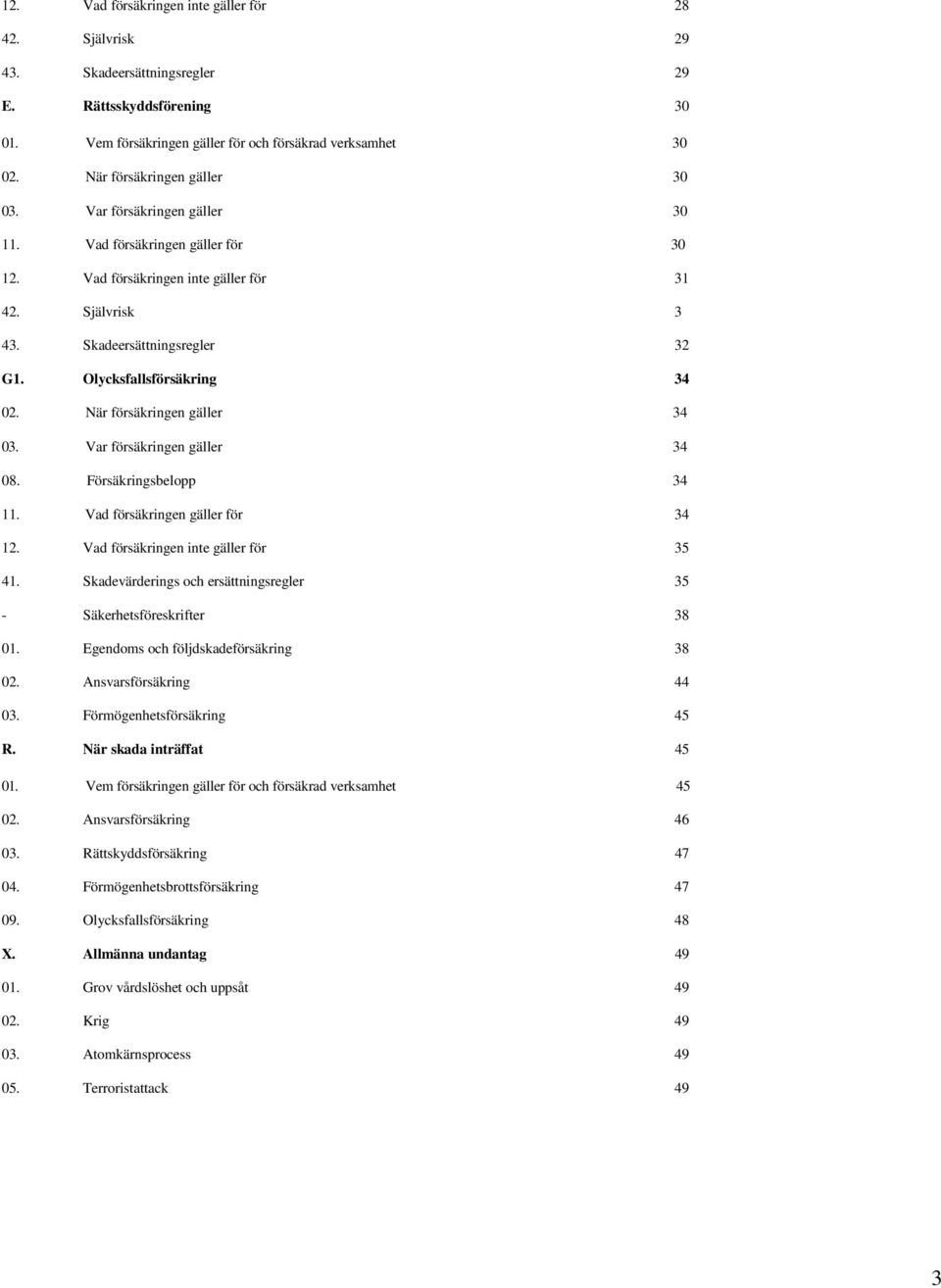 12. Vad försäkringen inte gäller för 28
42. Självrisk 29
43. Skadeersättningsregler 29
E. Rättsskyddsförening 30
01. Vem försäkringen gäller för och försäkrad verksamhet 30
02. När försäkringen gäller 30
03. Var försäkringen gäller 30
11. Vad försäkringen gäller för 30
12. Vad försäkringen inte gäller för 31
42. Självrisk 3
43. Skadeersättningsregler 32
G1. Olycksfallsförsäkring 34
02. När försäkringen gäller 34
03. Var försäkringen gäller 34
08. Försäkringsbelopp 34
11. Vad försäkringen gäller för 34
12. Vad försäkringen inte gäller för 35
41. Skadevärderings och ersättningsregler 35
- Säkerhetsföreskrifter 38
01. Egendoms och följdskadeförsäkring 38
02. Ansvarsförsäkring 44
03. Förmögenhetsförsäkring 45
R. När skada inträffat 45
01. Vem försäkringen gäller för och försäkrad verksamhet 45
02. Ansvarsförsäkring 46
03. Rättskyddsförsäkring 47
04. Förmögenhetsbrottsförsäkring 47
09. Olycksfallsförsäkring 48
X. Allmänna undantag 49
01. Grov vårdslöshet och uppsåt 49
02. Krig 49
03. Atomkärnsprocess 49
05. Terroristattack 49

3